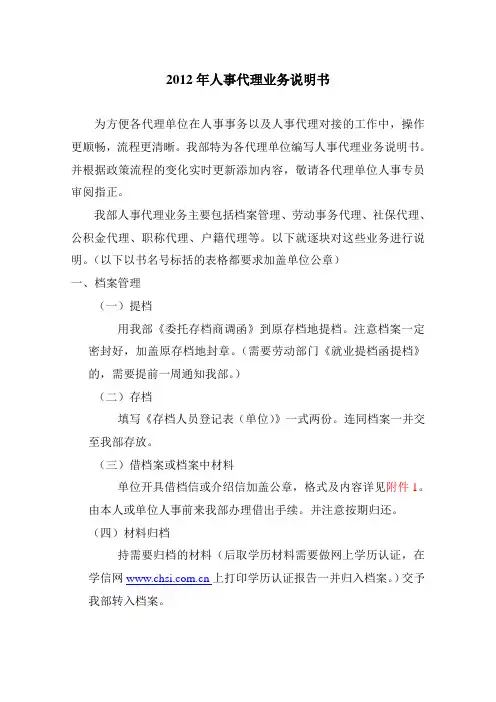 2012 年人事代理业务说明书

为方便各代理单位在人事事务以及人事代理对接的工作中，操作更顺畅，流程更清晰。我部特为各代理单位编写人事代理业务说明书。并根据政策流程的变化实时更新添加内容，敬请各代理单位人事专员审阅指正。

我部人事代理业务主要包括档案管理、劳动事务代理、社保代理、公积金代理、职称代理、户籍代理等。以下就逐块对这些业务进行说明。（以下以书名号标括的表格都要求加盖单位公章）

一、档案管理

（一）提档

用我部《委托存档商调函》到原存档地提档。注意档案一定密封好，加盖原存档地封章。（需要劳动部门《就业提档函提档》的，需要提前一周通知我部。）

（二）存档

填写《存档人员登记表（单位）》一式两份。连同档案一并交至我部存放。

（三）借档案或档案中材料

单位开具借档信或介绍信加盖公章，格式及内容详见附件 1。由本人或单位人事前来我部办理借出手续。并注意按期归还。

（四）材料归档

持需要归档的材料（后取学历材料需要做网上学历认证，在学信网 www.chsi.com.cn 上打印学历认证报告一并归入档案。）交予我部转入档案。